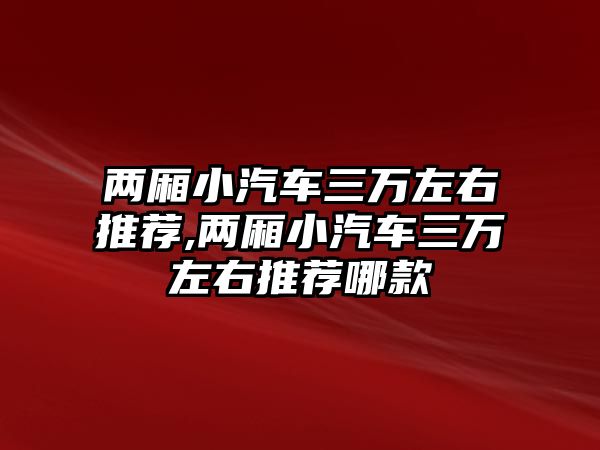 两厢小汽车三万左右推荐,两厢小汽车三万左右推荐哪款